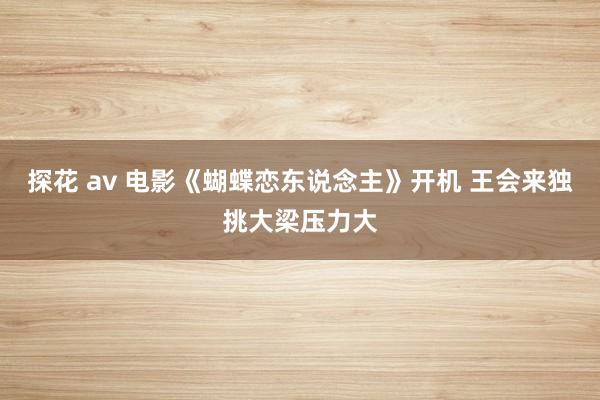 探花 av 电影《蝴蝶恋东说念主》开机 王会来独挑大梁压力大